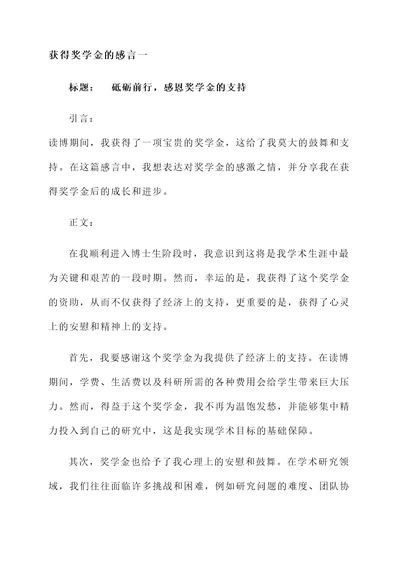 获得奖学金的感言一

标题： 砥砺前行，感恩奖学金的支持

引言：

读博期间，我获得了一项宝贵的奖学金，这给了我莫大的鼓舞和支持。在这篇感言中，我想表达对奖学金的感激之情，并分享我在获得奖学金后的成长和进步。

正文：

在我顺利进入博士生阶段时，我意识到这将是我学术生涯中最为关键和艰苦的一段时期。然而，幸运的是，我获得了这个奖学金的资助，从而不仅获得了经济上的支持，更重要的是，获得了心灵上的安慰和精神上的支持。

首先，我要感谢这个奖学金为我提供了经济上的支持。在读博期间，学费、生活费以及科研所需的各种费用会给学生带来巨大压力。然而，得益于这个奖学金，我不再为温饱发愁，并能够集中精力投入到自己的研究中，这是我实现学术目标的基础保障。

其次，奖学金也给予了我心理上的安慰和鼓舞。在学术研究领域，我们往往面临许多挑战和困难，例如研究问题的难度、团队协